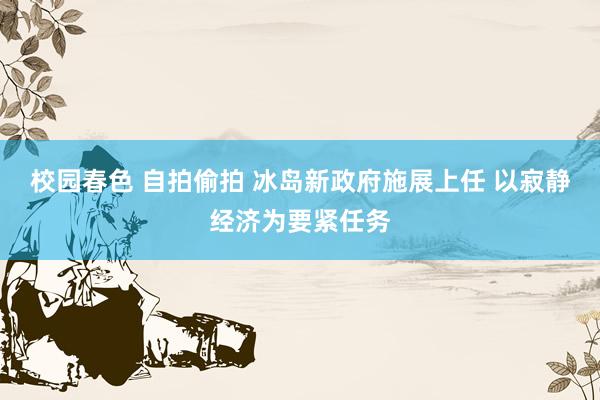 校园春色 自拍偷拍 冰岛新政府施展上任 以寂静经济为要紧任务